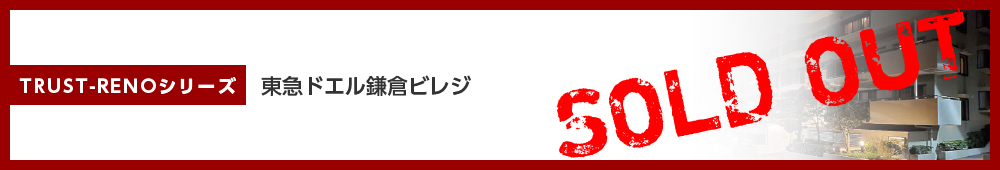 TRUST-RENOシリーズ

東急ドエル鎌倉ビレジ

SOLD OUT